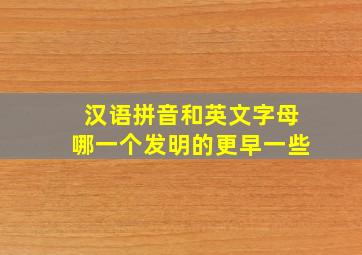 汉语拼音和英文字母
哪一个发明的更早一些